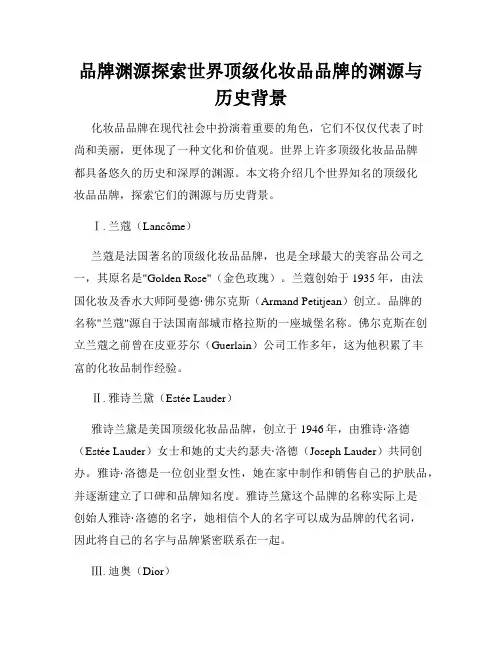 品牌渊源探索世界顶级化妆品品牌的渊源与历史背景

化妆品品牌在现代社会中扮演着重要的角色，它们不仅仅代表了时尚和美丽，更体现了一种文化和价值观。世界上许多顶级化妆品品牌都具备悠久的历史和深厚的渊源。本文将介绍几个世界知名的顶级化妆品品牌，探索它们的渊源与历史背景。

Ⅰ. 兰蔻（Lancôme）

兰蔻是法国著名的顶级化妆品品牌，也是全球最大的美容品公司之一，其原名是"Golden Rose"（金色玫瑰）。兰蔻创始于 1935 年，由法国化妆及香水大师阿曼德·佛尔克斯（Armand Petitjean）创立。品牌的名称"兰蔻"源自于法国南部城市格拉斯的一座城堡名称。佛尔克斯在创立兰蔻之前曾在皮亚芬尔（Guerlain）公司工作多年，这为他积累了丰富的化妆品制作经验。

Ⅱ. 雅诗兰黛（Estée Lauder）

雅诗兰黛是美国顶级化妆品品牌，创立于 1946 年，由雅诗·洛德（Estée Lauder）女士和她的丈夫约瑟夫·洛德（Joseph Lauder）共同创办。雅诗·洛德是一位创业型女性，她在家中制作和销售自己的护肤品，并逐渐建立了口碑和品牌知名度。雅诗兰黛这个品牌的名称实际上是创始人雅诗·洛德的名字，她相信个人的名字可以成为品牌的代名词，因此将自己的名字与品牌紧密联系在一起。

Ⅲ. 迪奥（Dior）